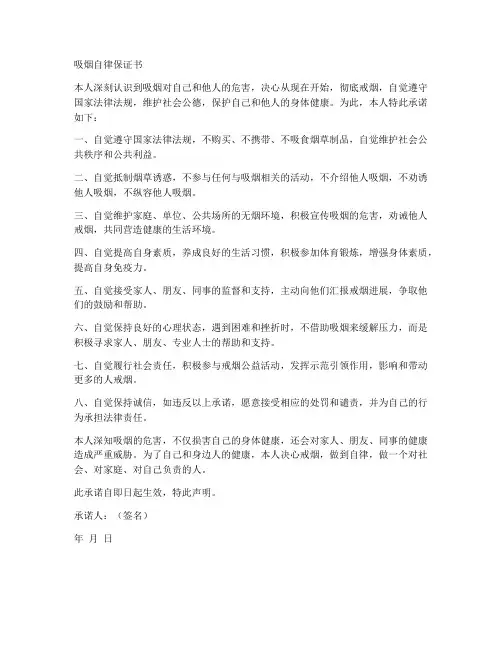 吸烟自律保证书

本人深刻认识到吸烟对自己和他人的危害，决心从现在开始，彻底戒烟，自觉遵守国家法律法规，维护社会公德，保护自己和他人的身体健康。为此，本人特此承诺如下：

一、自觉遵守国家法律法规，不购买、不携带、不吸食烟草制品，自觉维护社会公共秩序和公共利益。

二、自觉抵制烟草诱惑，不参与任何与吸烟相关的活动，不介绍他人吸烟，不劝诱他人吸烟，不纵容他人吸烟。

三、自觉维护家庭、单位、公共场所的无烟环境，积极宣传吸烟的危害，劝诫他人戒烟，共同营造健康的生活环境。

四、自觉提高自身素质，养成良好的生活习惯，积极参加体育锻炼，增强身体素质，提高自身免疫力。

五、自觉接受家人、朋友、同事的监督和支持，主动向他们汇报戒烟进展，争取他们的鼓励和帮助。

六、自觉保持良好的心理状态，遇到困难和挫折时，不借助吸烟来缓解压力，而是积极寻求家人、朋友、专业人士的帮助和支持。

七、自觉履行社会责任，积极参与戒烟公益活动，发挥示范引领作用，影响和带动更多的人戒烟。

八、自觉保持诚信，如违反以上承诺，愿意接受相应的处罚和谴责，并为自己的行为承担法律责任。

本人深知吸烟的危害，不仅损害自己的身体健康，还会对家人、朋友、同事的健康造成严重威胁。为了自己和身边人的健康，本人决心戒烟，做到自律，做一个对社会、对家庭、对自己负责的人。

此承诺自即日起生效，特此声明。

承诺人：（签名）

年 月 日